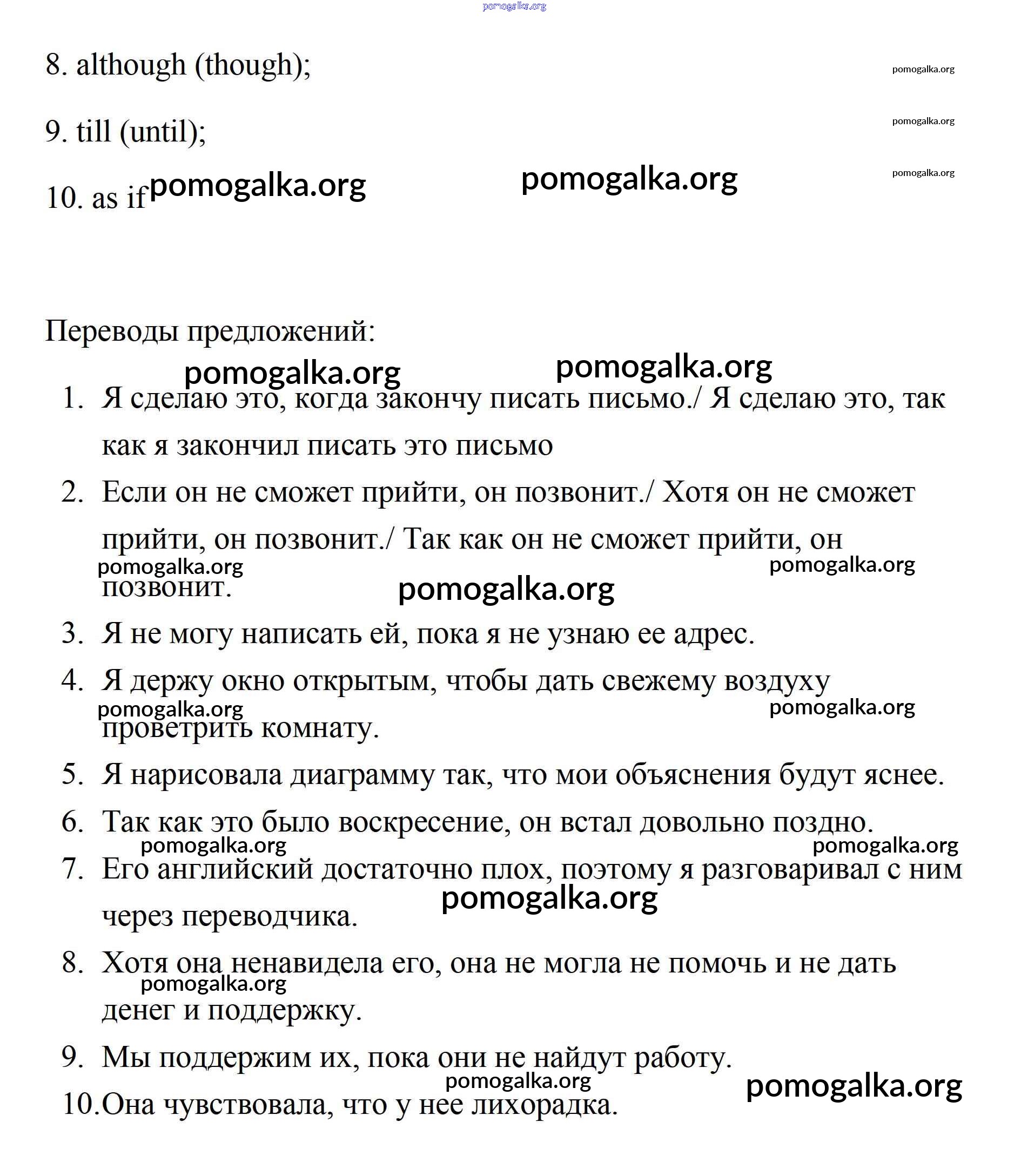 pomogalka.org

8. although (though);

pomogalka.org

9. till (until);

pomogalka.org

10. as if pomogalka.org pomogalka.org

pomogalka.org

Переводы предложений:

pomogalka.org pomogalka.org

1. Я сделаю это, когда закончу писать письмо./ Я сделаю это, так как я закончил писать это письмо

2. Если он не сможет прийти, он позвонит./ Хотя он не сможет прийти, он позвонит./ Так как он не сможет прийти, он позвонит.

pomogalka.org pomogalka.org pomogalka.org

3. Я не могу написать ей, пока я не узнаю ее адрес.

4. Я держу окно открытым, чтобы дать свежему воздуху проветрить комнату.

pomogalka.org pomogalka.org

5. Я нарисовала диаграмму так, что мои объяснения будут яснее.

6. Так как это было воскресение, он встал довольно поздно.

pomogalka.org pomogalka.org

7. Его английский достаточно плох, поэтому я разговаривал с ним через переводчика.

pomogalka.org

8. Хотя она ненавидела его, она не могла не помочь и не дать денег и поддержку.

pomogalka.org

9. Мы поддержим их, пока они не найдут работу.

pomogalka.org pomogalka.org

10. Она чувствовала, что у нее лихорадка.